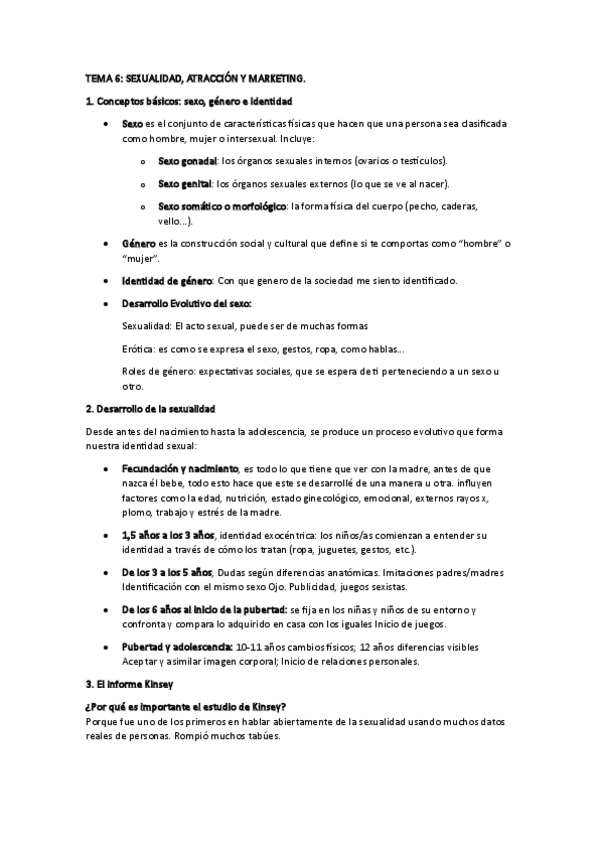 TEMA 6: SEXUALIDAD, ATRACCIÓN Y MARKETING.

1. Conceptos básicos: sexo, género e identidad

• Sexo es el conjunto de características físicas que hacen que una persona sea clasificada como hombre, mujer o intersexual. Incluye:

o Sexo gonadal: los órganos sexuales internos (ovarios o testículos).

o Sexo genital: los órganos sexuales externos (lo que se ve al nacer).

o Sexo somático o morfológico: la forma física del cuerpo (pecho, caderas, vello…).

• Género es la construcción social y cultural que define si te comportas como "hombre" o "mujer".

• Identidad de género: Con que genero de la sociedad me siento identificado.

• Desarrollo Evolutivo del sexo:

Sexualidad: El acto sexual, puede ser de muchas formas

Erótica: es como se expresa el sexo, gestos, ropa, como hablas…

Roles de género: expectativas sociales, que se espera de ti perteneciendo a un sexo u otro.

2. Desarrollo de la sexualidad

Desde antes del nacimiento hasta la adolescencia, se produce un proceso evolutivo que forma nuestra identidad sexual:

• Fecundación y nacimiento, es todo lo que tiene que ver con la madre, antes de que nazca él bebe, todo esto hace que este se desarrollé de una manera u otra. influyen factores como la edad, nutrición, estado ginecológico, emocional, externos rayos x, plomo, trabajo y estrés de la madre.

• 1,5 años a los 3 años, identidad exocéntrica: los niños/as comienzan a entender su identidad a través de cómo los tratan (ropa, juguetes, gestos, etc.).

• De los 3 a los 5 años, Dudas según diferencias anatómicas. Imitaciones padres/madres Identificación con el mismo sexo Ojo. Publicidad, juegos sexistas.

• De los 6 años al inicio de la pubertad: se fija en los niñas y niños de su entorno y confronta y compara lo adquirido en casa con los iguales Inicio de juegos.

• Pubertad y adolescencia: 10-11 años cambios físicos; 12 años diferencias visibles Aceptar y asimilar imagen corporal; Inicio de relaciones personales.

3. El informe Kinsey

¿Por qué es importante el estudio de Kinsey?
Porque fue uno de los primeros en hablar abiertamente de la sexualidad usando muchos datos reales de personas. Rompió muchos tabúes.